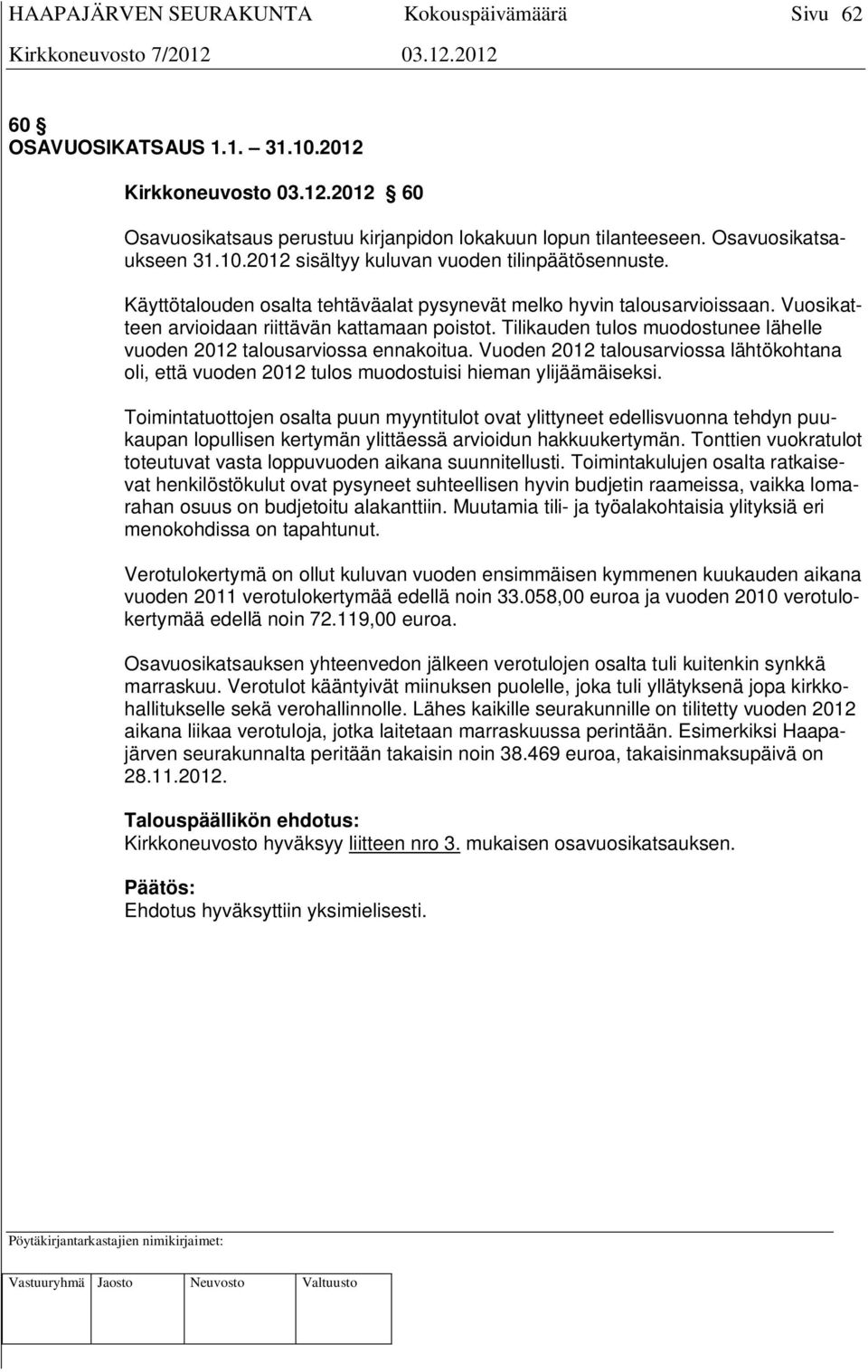 HAAPAJÄRVEN SEURAKUNTA Kokouspäivämäärä Sivu 62
Kirkkoneuvosto 7/2012 03.12.2012

60 §
OSAVUOSIKATSAUS 1.1. – 31.10.2012

Kirkkoneuvosto 03.12.2012 § 60

Osavuosikatsaus perustuu kirjanpidon lokakuun lopun tilanteeseen. Osavuosikatsaukseen 31.10.2012 sisältyy kuluvan vuoden tilinpäätösennuste.

Käyttötalouden osalta tehtäväalat pysynevät melko hyvin talousarvioissaan. Vuosikatteen arvioidaan riittävän kattamaan poistot. Tilikauden tulos muodostunee lähelle vuoden 2012 talousarviossa ennakoitua. Vuoden 2012 talousarviossa lähtökohtana oli, että vuoden 2012 tulos muodostuisi hieman ylijäämäiseksi.

Toimintatuottojen osalta puun myyntitulot ovat ylittyneet edellisvuonna tehdyn puukaupan lopullisen kertymän ylittäessä arvioidun hakkuukertymän. Tonttien vuokratulot toteutuvat vasta loppuvuoden aikana suunnitellusti. Toimintakulujen osalta ratkaisevat henkilöstökulut ovat pysyneet suhteellisen hyvin budjetin raameissa, vaikka lomarahan osuus on budjetoitu alakanttiin. Muutamia tili- ja työalakohtaisia ylityksiä eri menokohdissa on tapahtunut.

Verotulokertymä on ollut kuluvan vuoden ensimmäisen kymmenen kuukauden aikana vuoden 2011 verotulokertymää edellä noin 33.058,00 euroa ja vuoden 2010 verotulokertymää edellä noin 72.119,00 euroa.

Osavuosikatsauksen yhteenvedon jälkeen verotulojen osalta tuli kuitenkin synkkä marraskuu. Verotulot kääntyivät miinuksen puolelle, joka tuli yllätyksenä jopa kirkkohallitukselle sekä verohallinnolle. Lähes kaikille seurakunnille on tilitetty vuoden 2012 aikana liikaa verotuloja, jotka laitetaan marraskuussa perintään. Esimerkiksi Haapajärven seurakunnalta peritään takaisin noin 38.469 euroa, takaisinmaksupäivä on 28.11.2012.

Talouspäällikön ehdotus:
Kirkkoneuvosto hyväksyy liitteen nro 3. mukaisen osavuosikatsauksen.

Päätös:
Ehdotus hyväksyttiin yksimielisesti.

Pöytäkirjantarkastajien nimikirjaimet:

| Vastuuryhmä | Jaosto | Neuvosto | Valtuusto |
|---|---|---|---|
| | | | |